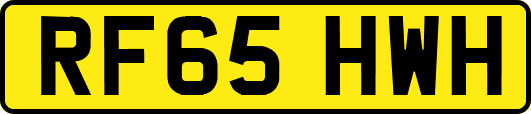 RF65 HWH